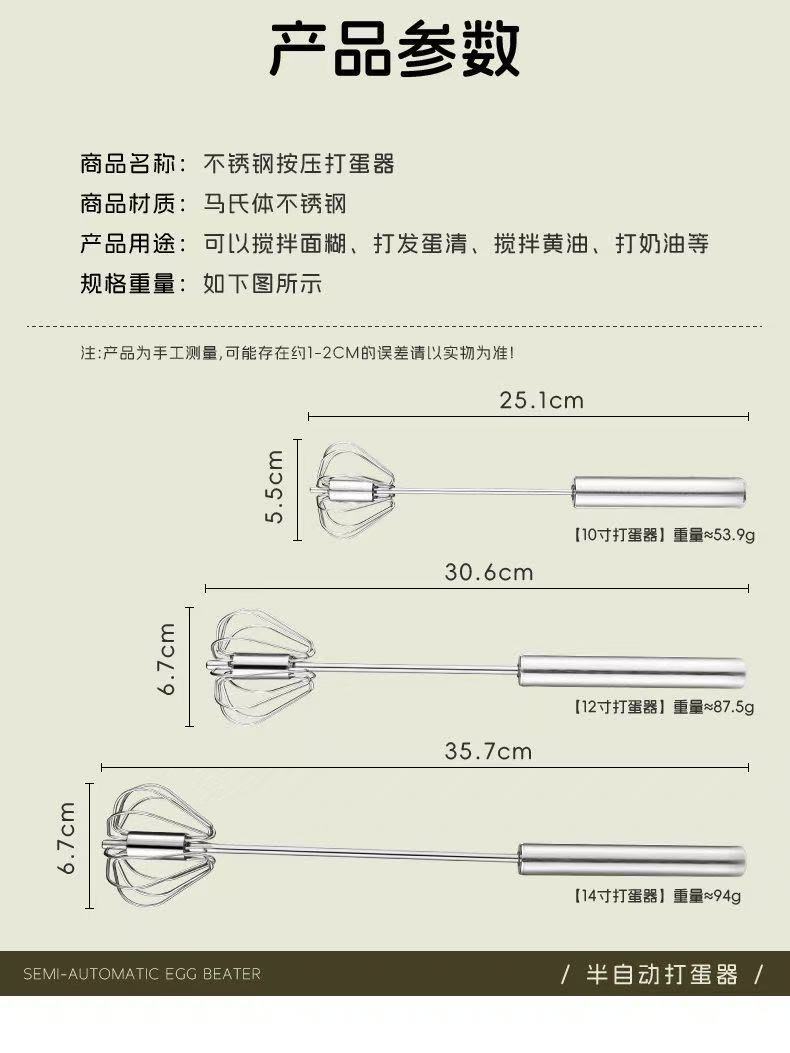 产品参数

商品名称：不锈钢按压打蛋器

商品材质：马氏体不锈钢

产品用途：可以搅拌面糊、打发蛋清、搅拌黄油、打奶油等

规格重量：如下图所示

注:产品为手工测量,可能存在约1-2CM的误差请以实物为准!

25.1cm

5.5cm

【10寸打蛋器】重量≈53.9g

30.6cm

6.7cm

【12寸打蛋器】重量≈87.5g

35.7cm

6.7cm

【14寸打蛋器】重量≈94g

SEMI-AUTOMATIC EGG BEATER

/ 半自动打蛋器 /